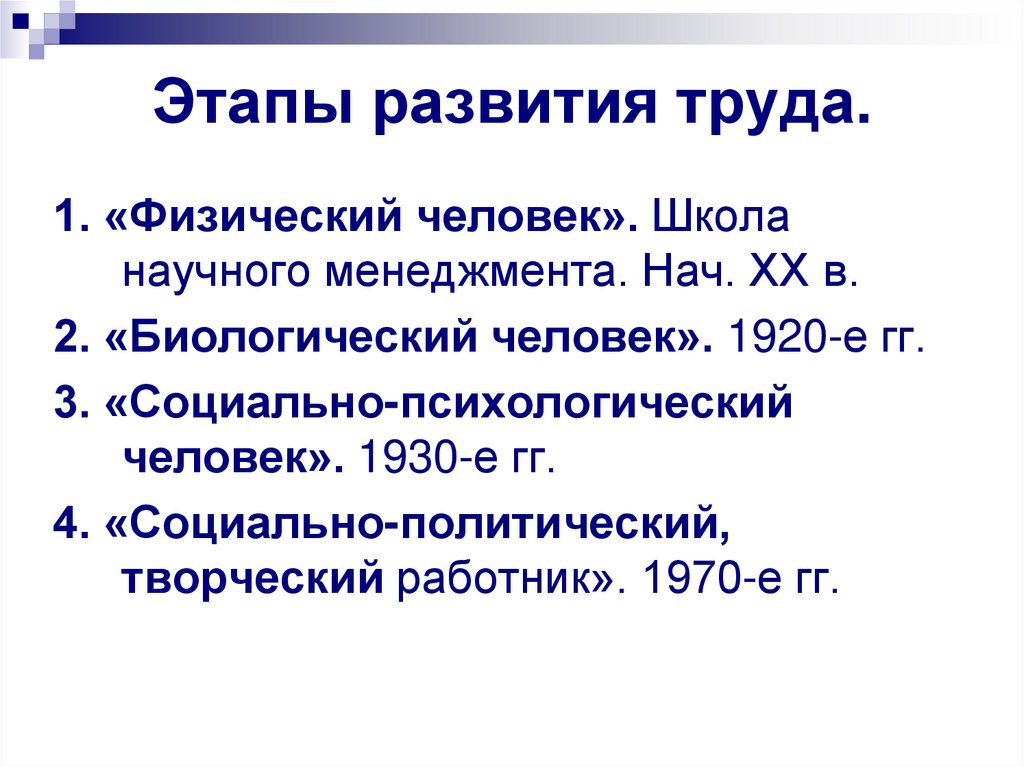 Этапы развития труда.

1. «Физический человек». Школа научного менеджмента. Нач. XX в.

2. «Биологический человек». 1920-е гг.

3. «Социально-психологический человек». 1930-е гг.

4. «Социально-политический, творческий работник». 1970-е гг.